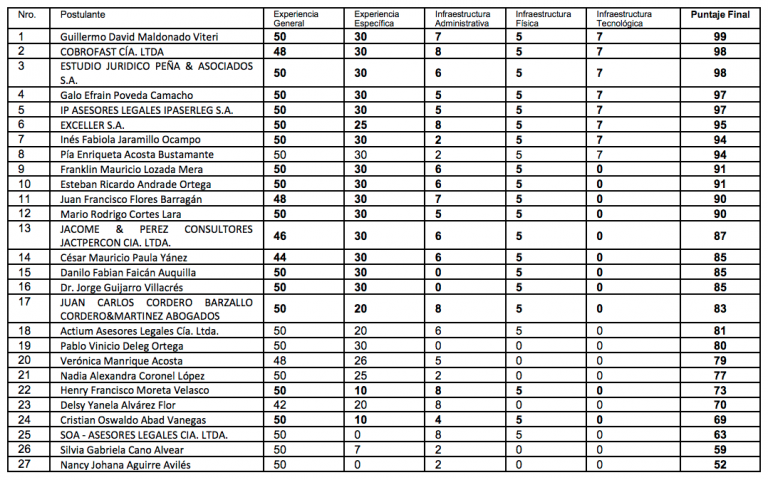 | Nro. | Postulante | Experiencia General | Experiencia Específica | Infraestructura Administrativa | Infraestructura Física | Infraestructura Tecnológica | Puntaje Final |
|---|---|---|---|---|---|---|---|
| 1 | Guillermo David Maldonado Viteri | 50 | 30 | 7 | 5 | 7 | 99 |
| 2 | COBROFAST CÍA. LTDA | 48 | 30 | 8 | 5 | 7 | 98 |
| 3 | ESTUDIO JURIDICO PEÑA & ASOCIADOS S.A. | 50 | 30 | 6 | 5 | 7 | 98 |
| 4 | Galo Efrain Poveda Camacho | 50 | 30 | 5 | 5 | 7 | 97 |
| 5 | IP ASESORES LEGALES IPASERLEG S.A. | 50 | 30 | 5 | 5 | 7 | 97 |
| 6 | EXCELLER S.A. | 50 | 25 | 8 | 5 | 7 | 95 |
| 7 | Inés Fabiola Jaramillo Ocampo | 50 | 30 | 2 | 5 | 7 | 94 |
| 8 | Pía Enriqueta Acosta Bustamante | 50 | 30 | 2 | 5 | 7 | 94 |
| 9 | Franklin Mauricio Lozada Mera | 50 | 30 | 6 | 5 | 0 | 91 |
| 10 | Esteban Ricardo Andrade Ortega | 50 | 30 | 6 | 5 | 0 | 91 |
| 11 | Juan Francisco Flores Barragán | 48 | 30 | 7 | 5 | 0 | 90 |
| 12 | Mario Rodrigo Cortes Lara | 50 | 30 | 5 | 5 | 0 | 90 |
| 13 | JACOME & PEREZ CONSULTORES JACTPERCON CIA. LTDA. | 46 | 30 | 6 | 5 | 0 | 87 |
| 14 | César Mauricio Paula Yánez | 44 | 30 | 6 | 5 | 0 | 85 |
| 15 | Danilo Fabian Faicán Auquilla | 50 | 30 | 0 | 5 | 0 | 85 |
| 16 | Dr. Jorge Guijarro Villacrés | 50 | 30 | 0 | 5 | 0 | 85 |
| 17 | JUAN CARLOS CORDERO BARZALLO CORDERO&MARTINEZ ABOGADOS | 50 | 20 | 8 | 5 | 0 | 83 |
| 18 | Actium Asesores Legales Cía. Ltda. | 50 | 20 | 6 | 5 | 0 | 81 |
| 19 | Pablo Vinicio Deleg Ortega | 50 | 30 | 0 | 0 | 0 | 80 |
| 20 | Verónica Manrique Acosta | 48 | 26 | 5 | 0 | 0 | 79 |
| 21 | Nadia Alexandra Coronel López | 50 | 25 | 2 | 0 | 0 | 77 |
| 22 | Henry Francisco Moreta Velasco | 50 | 10 | 8 | 5 | 0 | 73 |
| 23 | Delsy Yanela Alvárez Flor | 42 | 20 | 8 | 0 | 0 | 70 |
| 24 | Cristian Oswaldo Abad Vanegas | 50 | 10 | 4 | 5 | 0 | 69 |
| 25 | SOA - ASESORES LEGALES CIA. LTDA. | 50 | 0 | 8 | 5 | 0 | 63 |
| 26 | Silvia Gabriela Cano Alvear | 50 | 7 | 2 | 0 | 0 | 59 |
| 27 | Nancy Johana Aguirre Avilés | 50 | 0 | 2 | 0 | 0 | 52 |